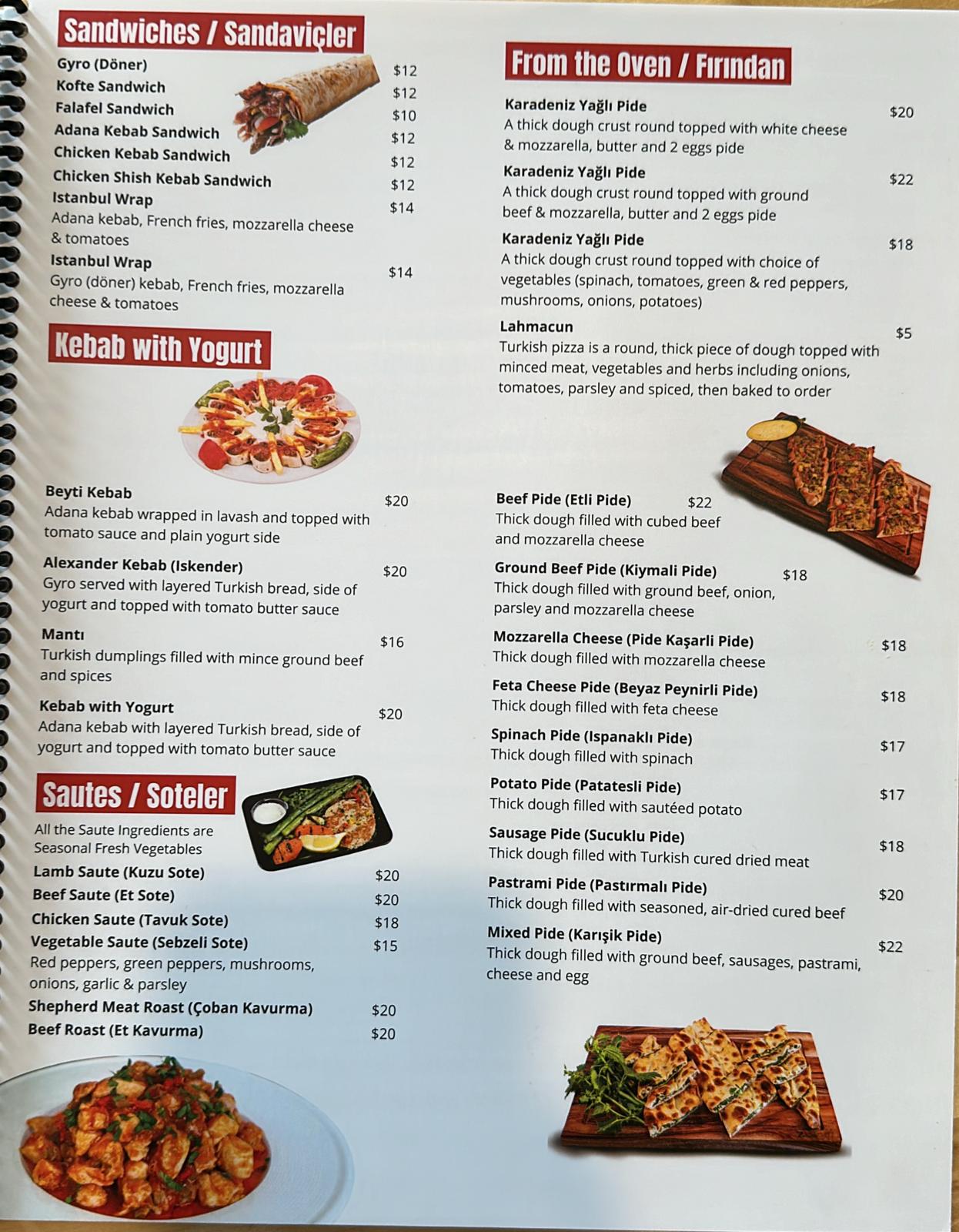 Sandwiches / Sandaviçler

Gyro (Döner) $12
Kofte Sandwich $12
Falafel Sandwich $10
Adana Kebab Sandwich $12
Chicken Kebab Sandwich $12
Chicken Shish Kebab Sandwich $12
Istanbul Wrap $14
Adana kebab, French fries, mozzarella cheese & tomatoes
Istanbul Wrap $14
Gyro (döner) kebab, French fries, mozzarella cheese & tomatoes

Kebab with Yogurt

Beyti Kebab $20
Adana kebab wrapped in lavash and topped with tomato sauce and plain yogurt side

Alexander Kebab (Iskender) $20
Gyro served with layered Turkish bread, side of yogurt and topped with tomato butter sauce

Mantı $16
Turkish dumplings filled with mince ground beef and spices

Kebab with Yogurt $20
Adana kebab with layered Turkish bread, side of yogurt and topped with tomato butter sauce

Sautes / Soteler

All the Saute Ingredients are Seasonal Fresh Vegetables
Lamb Saute (Kuzu Sote) $20
Beef Saute (Et Sote) $20
Chicken Saute (Tavuk Sote) $18
Vegetable Saute (Sebzeli Sote) $15
Red peppers, green peppers, mushrooms, onions, garlic & parsley
Shepherd Meat Roast (Çoban Kavurma) $20
Beef Roast (Et Kavurma) $20

From the Oven / Fırından

Karadeniz Yağlı Pide $20
A thick dough crust round topped with white cheese & mozzarella, butter and 2 eggs pide

Karadeniz Yağlı Pide $22
A thick dough crust round topped with ground beef & mozzarella, butter and 2 eggs pide

Karadeniz Yağlı Pide $18
A thick dough crust round topped with choice of vegetables (spinach, tomatoes, green & red peppers, mushrooms, onions, potatoes)

Lahmacun $5
Turkish pizza is a round, thick piece of dough topped with minced meat, vegetables and herbs including onions, tomatoes, parsley and spiced, then baked to order

Beef Pide (Etli Pide) $22
Thick dough filled with cubed beef and mozzarella cheese

Ground Beef Pide (Kiymali Pide) $18
Thick dough filled with ground beef, onion, parsley and mozzarella cheese

Mozzarella Cheese (Pide Kaşarli Pide) $18
Thick dough filled with mozzarella cheese

Feta Cheese Pide (Beyaz Peynirli Pide) $18
Thick dough filled with feta cheese

Spinach Pide (Ispanaklı Pide) $17
Thick dough filled with spinach

Potato Pide (Patatesli Pide) $17
Thick dough filled with sautéed potato

Sausage Pide (Sucuklu Pide) $18
Thick dough filled with Turkish cured dried meat

Pastrami Pide (Pastırmalı Pide) $20
Thick dough filled with seasoned, air-dried cured beef

Mixed Pide (Karışik Pide) $22
Thick dough filled with ground beef, sausages, pastrami, cheese and egg